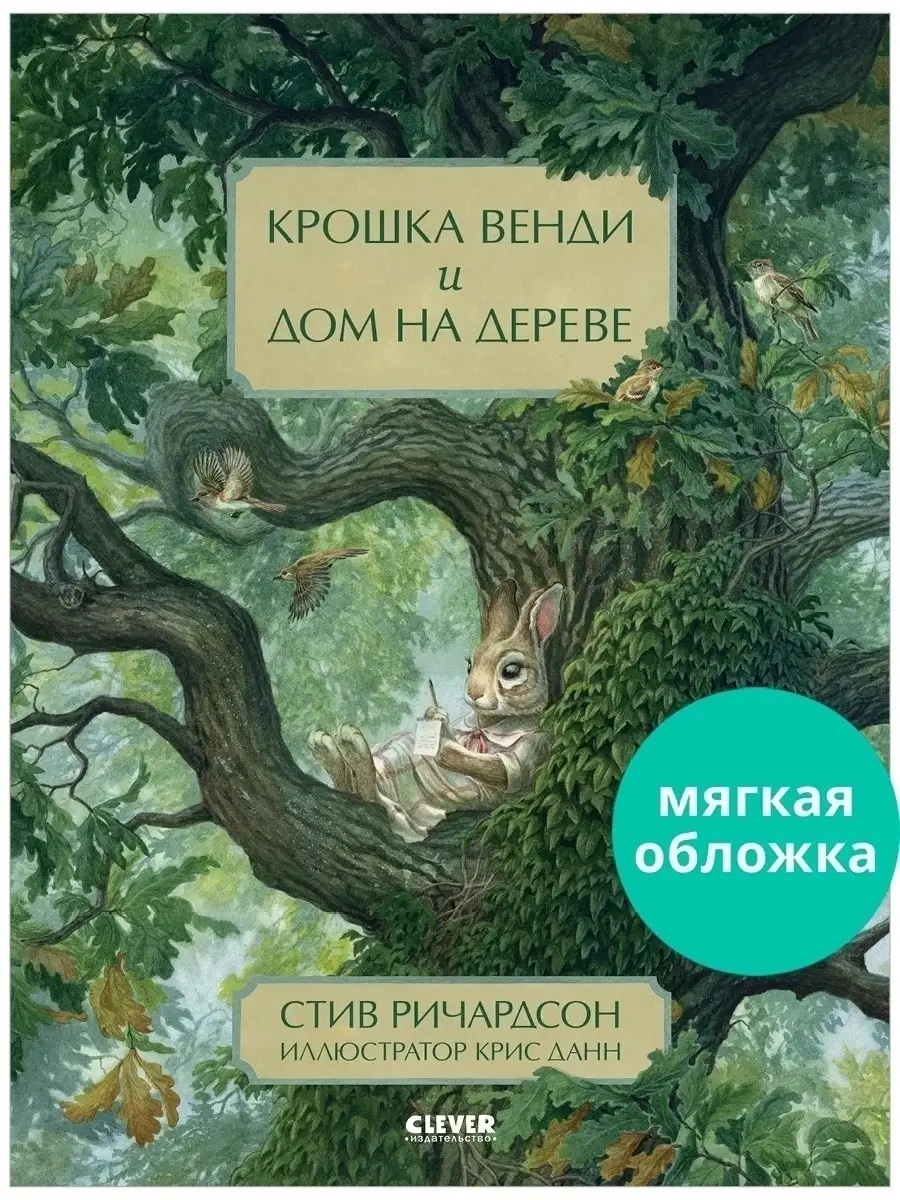 КРОШКА ВЕНДИ
и
ДОМ НА ДЕРЕВЕ

мягкая обложка

СТИВ РИЧАРДСОН
ИЛЛЮСТРАТОР КРИС ДАНН

CLEVER
издательство